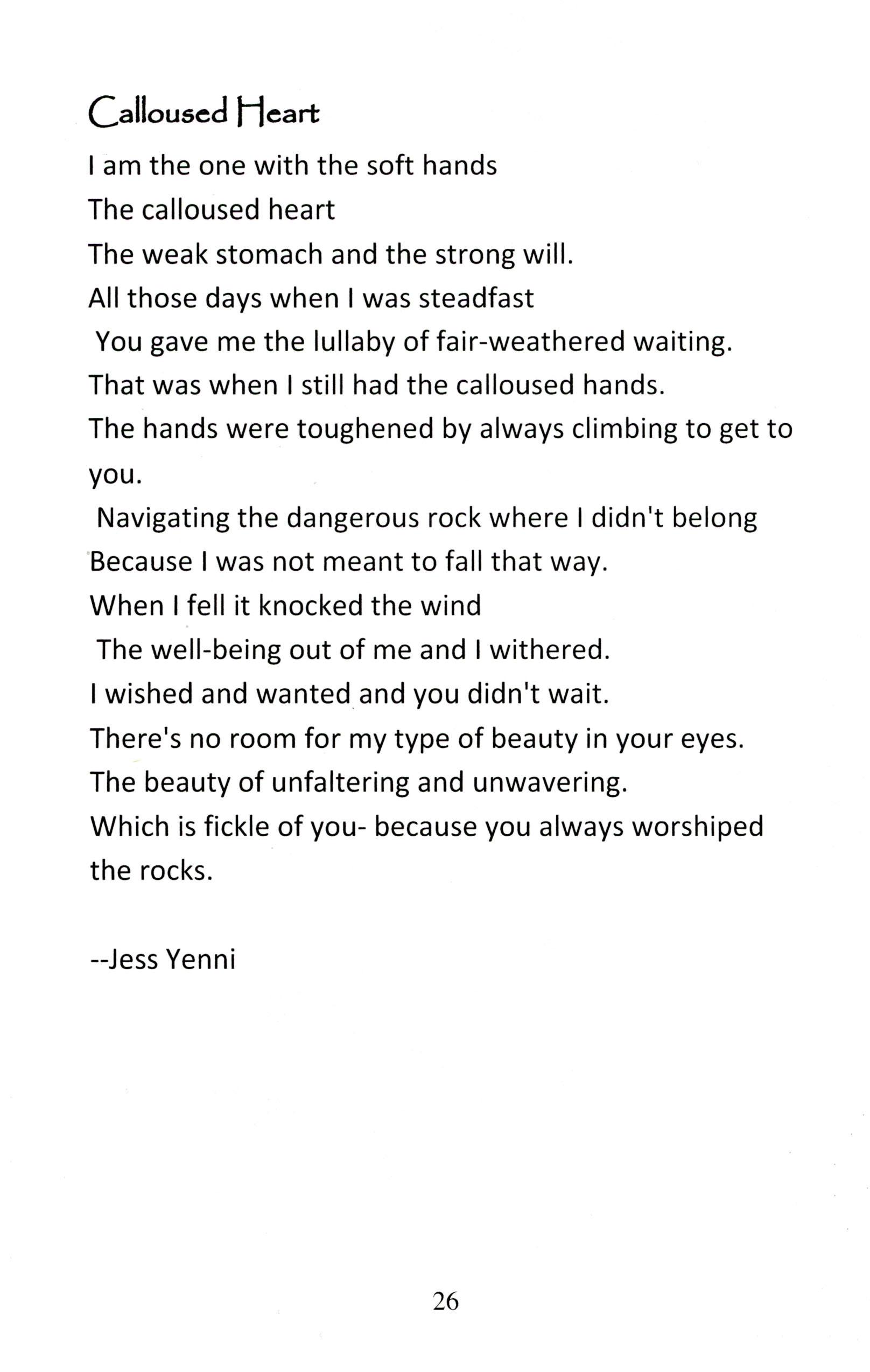 Calloused Heart

I am the one with the soft hands
The calloused heart
The weak stomach and the strong will.
All those days when I was steadfast
You gave me the lullaby of fair-weathered waiting.
That was when I still had the calloused hands.
The hands were toughened by always climbing to get to you.
Navigating the dangerous rock where I didn't belong
Because I was not meant to fall that way.
When I fell it knocked the wind
The well-being out of me and I withered.
I wished and wanted and you didn't wait.
There's no room for my type of beauty in your eyes.
The beauty of unfaltering and unwavering.
Which is fickle of you- because you always worshiped the rocks.

--Jess Yenni

26